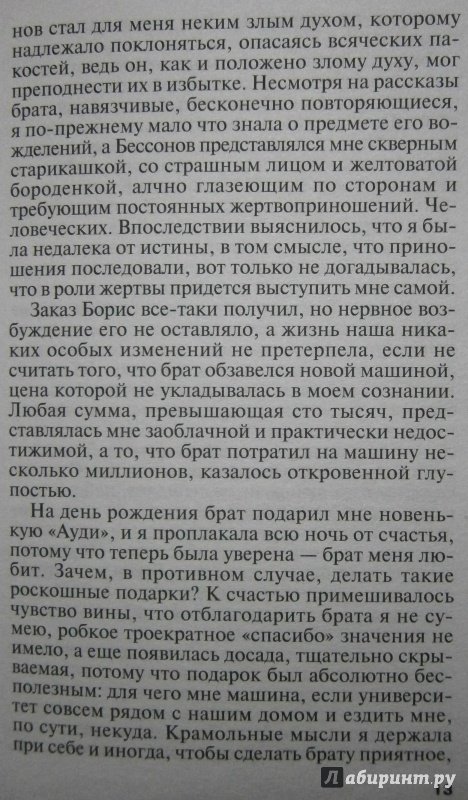 нов стал для меня неким злым духом, которому надлежало поклоняться, опасаясь всяческих пакостей, ведь он, как и положено злому духу, мог преподнести их в избытке. Несмотря на рассказы брата, навязчивые, бесконечно повторяющиеся, я по-прежнему мало что знала о предмете его вожделений, а Бессонов представлялся мне скверным старикашкой, со страшным лицом и желтоватой бороденкой, алчно глазеющим по сторонам и требующим постоянных жертвоприношений. Человеческих. Впоследствии выяснилось, что я была недалека от истины, в том смысле, что приношения последовали, вот только не догадывалась, что в роли жертвы придется выступить мне самой.

Заказ Борис все-таки получил, но нервное возбуждение его не оставляло, а жизнь наша никаких особых изменений не претерпела, если не считать того, что брат обзавелся новой машиной, цена которой не укладывалась в моем сознании. Любая сумма, превышающая сто тысяч, представлялась мне заоблачной и практически недостижимой, а то, что брат потратил на машину несколько миллионов, казалось откровенной глупостью.

На день рождения брат подарил мне новенькую «Ауди», и я проплакала всю ночь от счастья, потому что теперь была уверена — брат меня любит. Зачем, в противном случае, делать такие роскошные подарки? К счастью примешивалось чувство вины, что отблагодарить брата я не сумею, робкое троекратное «спасибо» значения не имело, а еще появилась досада, тщательно скрываемая, потому что подарок был абсолютно бесполезным: для чего мне машина, если университет совсем рядом с нашим домом и ездить мне, по сути, некуда. Крамольные мысли я держала при себе и иногда, чтобы сделать брату приятное,

13

Лабиринт.ру